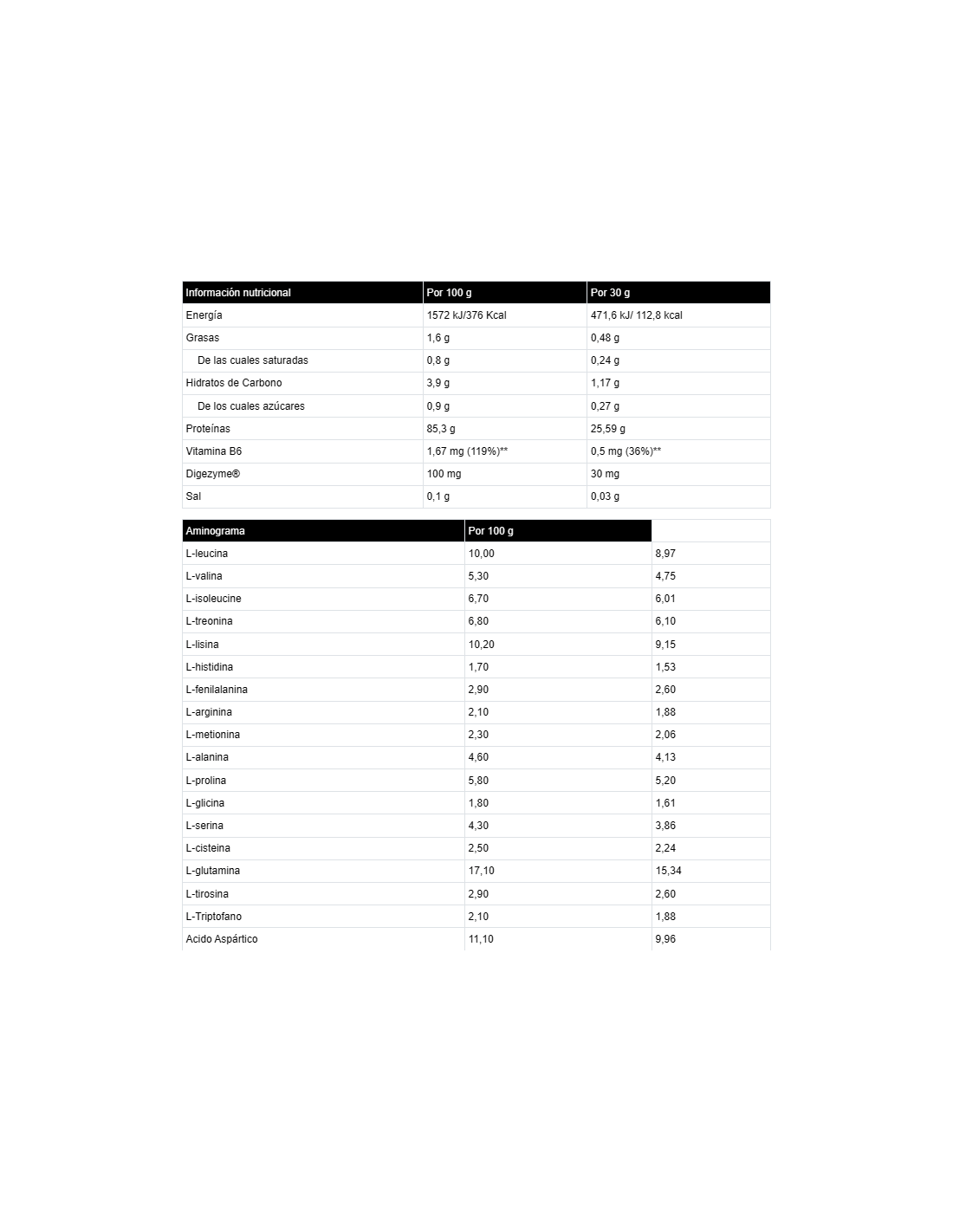 | Información nutricional | Por 100 g | Por 30 g |
|---|---|---|
| Energía | 1572 kJ/376 Kcal | 471,6 kJ/ 112,8 kcal |
| Grasas | 1,6 g | 0,48 g |
| De las cuales saturadas | 0,8 g | 0,24 g |
| Hidratos de Carbono | 3,9 g | 1,17 g |
| De los cuales azúcares | 0,9 g | 0,27 g |
| Proteínas | 85,3 g | 25,59 g |
| Vitamina B6 | 1,67 mg (119%)** | 0,5 mg (36%)** |
| Digezyme® | 100 mg | 30 mg |
| Sal | 0,1 g | 0,03 g |

| Aminograma | Por 100 g | |
|---|---|---|
| L-leucina | 10,00 | 8,97 |
| L-valina | 5,30 | 4,75 |
| L-isoleucine | 6,70 | 6,01 |
| L-treonina | 6,80 | 6,10 |
| L-lisina | 10,20 | 9,15 |
| L-histidina | 1,70 | 1,53 |
| L-fenilalanina | 2,90 | 2,60 |
| L-arginina | 2,10 | 1,88 |
| L-metionina | 2,30 | 2,06 |
| L-alanina | 4,60 | 4,13 |
| L-prolina | 5,80 | 5,20 |
| L-glicina | 1,80 | 1,61 |
| L-serina | 4,30 | 3,86 |
| L-cisteina | 2,50 | 2,24 |
| L-glutamina | 17,10 | 15,34 |
| L-tirosina | 2,90 | 2,60 |
| L-Triptofano | 2,10 | 1,88 |
| Acido Aspártico | 11,10 | 9,96 |